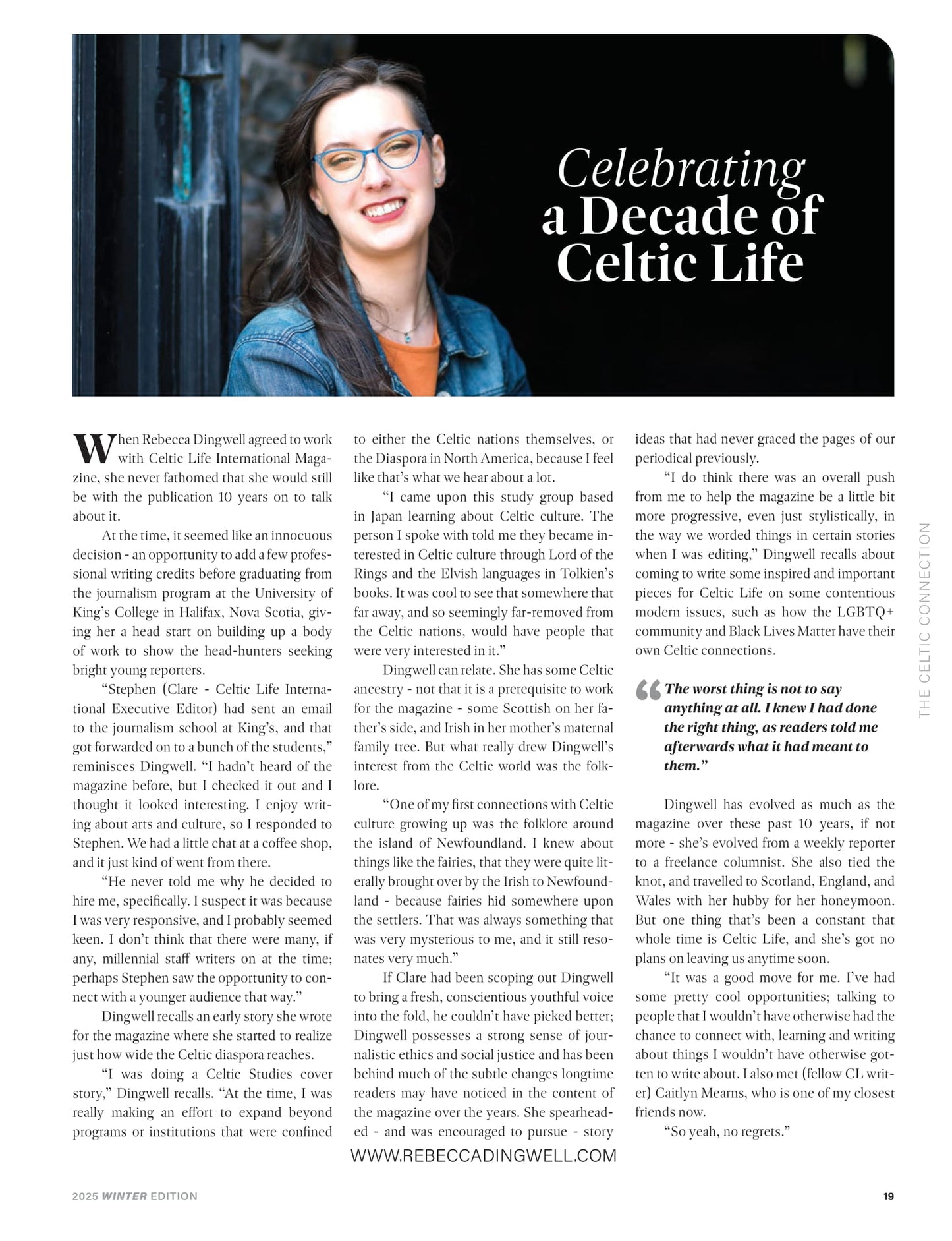 Celebrating a Decade of Celtic Life

When Rebecca Dingwell agreed to work with Celtic Life International Magazine, she never fathomed that she would still be with the publication 10 years on to talk about it.

At the time, it seemed like an innocuous decision - an opportunity to add a few professional writing credits before graduating from the journalism program at the University of King's College in Halifax, Nova Scotia, giving her a head start on building up a body of work to show the head-hunters seeking bright young reporters.

"Stephen (Clare - Celtic Life International Executive Editor) had sent an email to the journalism school at King's, and that got forwarded on to a bunch of the students," reminisces Dingwell. "I hadn't heard of the magazine before, but I checked it out and I thought it looked interesting. I enjoy writing about arts and culture, so I responded to Stephen. We had a little chat at a coffee shop, and it just kind of went from there.

"He never told me why he decided to hire me, specifically. I suspect it was because I was very responsive, and I probably seemed keen. I don't think that there were many, if any, millennial staff writers on at the time; perhaps Stephen saw the opportunity to connect with a younger audience that way."

Dingwell recalls an early story she wrote for the magazine where she started to realize just how wide the Celtic diaspora reaches.

"I was doing a Celtic Studies cover story," Dingwell recalls. "At the time, I was really making an effort to expand beyond programs or institutions that were confined to either the Celtic nations themselves, or the Diaspora in North America, because I feel like that's what we hear about a lot.

"I came upon this study group based in Japan learning about Celtic culture. The person I spoke with told me they became interested in Celtic culture through Lord of the Rings and the Elvish languages in Tolkien's books. It was cool to see that somewhere that far away, and so seemingly far-removed from the Celtic nations, would have people that were very interested in it."

Dingwell can relate. She has some Celtic ancestry - not that it is a prerequisite to work for the magazine - some Scottish on her father's side, and Irish in her mother's maternal family tree. But what really drew Dingwell's interest from the Celtic world was the folklore.

"One of my first connections with Celtic culture growing up was the folklore around the island of Newfoundland. I knew about things like the fairies, that they were quite literally brought over by the Irish to Newfoundland - because fairies hid somewhere upon the settlers. That was always something that was very mysterious to me, and it still resonates very much."

If Clare had been scoping out Dingwell to bring a fresh, conscientious youthful voice into the fold, he couldn't have picked better; Dingwell possesses a strong sense of journalistic ethics and social justice and has been behind much of the subtle changes longtime readers may have noticed in the content of the magazine over the years. She spearheaded - and was encouraged to pursue - story ideas that had never graced the pages of our periodical previously.

"I do think there was an overall push from me to help the magazine be a little bit more progressive, even just stylistically, in the way we worded things in certain stories when I was editing," Dingwell recalls about coming to write some inspired and important pieces for Celtic Life on some contentious modern issues, such as how the LGBTQ+ community and Black Lives Matter have their own Celtic connections.

"The worst thing is not to say anything at all. I knew I had done the right thing, as readers told me afterwards what it had meant to them."

Dingwell has evolved as much as the magazine over these past 10 years, if not more - she's evolved from a weekly reporter to a freelance columnist. She also tied the knot, and travelled to Scotland, England, and Wales with her hubby for her honeymoon. But one thing that's been a constant that whole time is Celtic Life, and she's got no plans on leaving us anytime soon.

"It was a good move for me. I've had some pretty cool opportunities; talking to people that I wouldn't have otherwise had the chance to connect with, learning and writing about things I wouldn't have otherwise gotten to write about. I also met (fellow CL writer) Caitlyn Mearns, who is one of my closest friends now.

"So yeah, no regrets."

WWW.REBECCADINGWELL.COM

THE CELTIC CONNECTION

2025 WINTER EDITION

19